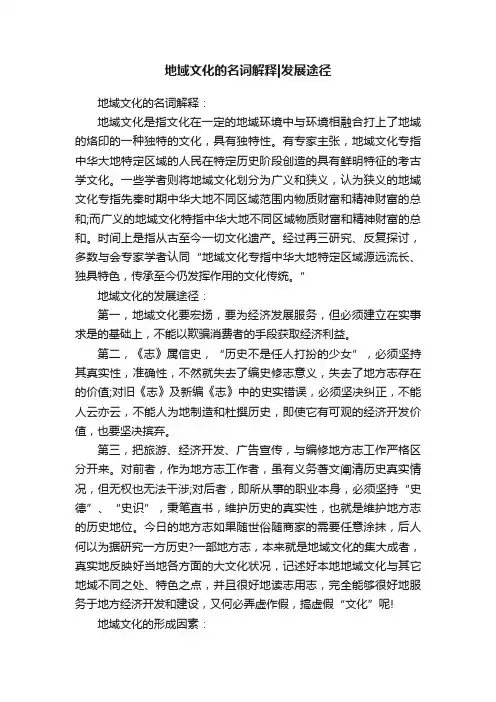 地域文化的名词解释|发展途径

地域文化的名词解释：

地域文化是指文化在一定的地域环境中与环境相融合打上了地域的烙印的一种独特的文化，具有独特性。有专家主张，地域文化专指中华大地特定区域的人民在特定历史阶段创造的具有鲜明特征的考古学文化。一些学者则将地域文化划分为广义和狭义，认为狭义的地域文化专指先秦时期中华大地不同区域范围内物质财富和精神财富的总和;而广义的地域文化特指中华大地不同区域物质财富和精神财富的总和。时间上是指从古至今一切文化遗产。经过再三研究、反复探讨，多数与会专家学者认同“地域文化专指中华大地特定区域源远流长、独具特色，传承至今仍发挥作用的文化传统。”

地域文化的发展途径：

第一，地域文化要宏扬，要为经济发展服务，但必须建立在实事求是的基础上，不能以欺骗消费者的手段获取经济利益。

第二，《志》属信史，“历史不是任人打扮的少女”，必须坚持其真实性，准确性，不然就失去了编史修志意义，失去了地方志存在的价值;对旧《志》及新编《志》中的史实错误，必须坚决纠正，不能人云亦云，不能人为地制造和杜撰历史，即使它有可观的经济开发价值，也要坚决摈弃。

第三，把旅游、经济开发、广告宣传，与编修地方志工作严格区分开来。对前者，作为地方志工作者，虽有义务著文阐清历史真实情况，但无权也无法干涉;对后者，即所从事的职业本身，必须坚持“史德”、“史识”，秉笔直书，维护历史的真实性，也就是维护地方志的历史地位。今日的地方志如果随世俗随商家的需要任意涂抹，后人何以为据研究一方历史?一部地方志，本来就是地域文化的集大成者，真实地反映好当地各方面的大文化状况，记述好本地地域文化与其它地域不同之处、特色之点，并且很好地读志用志，完全能够很好地服务于地方经济开发和建设，又何必弄虚作假，搞虚假“文化”呢!

地域文化的形成因素：